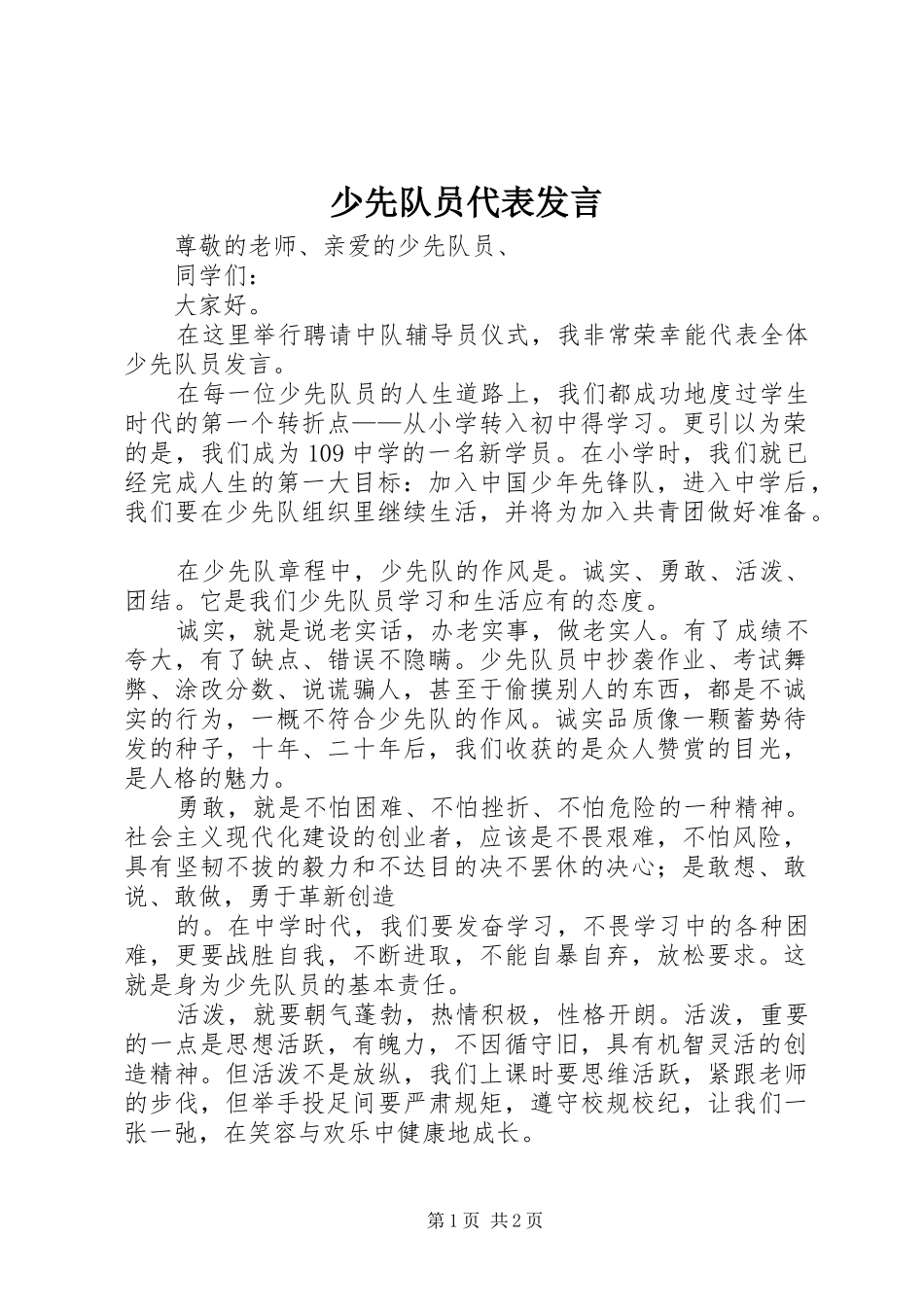 少先队员代表发言

尊敬的老师、亲爱的少先队员、

同学们：

大家好。

在这里举行聘请中队辅导员仪式，我非常荣幸能代表全体少先队员发言。

在每一位少先队员的人生道路上，我们都成功地度过学生时代的第一个转折点——从小学转入初中得学习。更引以为荣的是，我们成为109中学的一名新学员。在小学时，我们就已经完成人生的第一大目标：加入中国少年先锋队，进入中学后，我们要在少先队组织里继续生活，并将为加入共青团做好准备。

在少先队章程中，少先队的作风是。诚实、勇敢、活泼、团结。它是我们少先队员学习和生活应有的态度。

诚实，就是说老实话，办老实事，做老实人。有了成绩不夸大，有了缺点、错误不隐瞒。少先队员中抄袭作业、考试舞弊、涂改分数、说谎骗人，甚至于偷摸别人的东西，都是不诚实的行为，一概不符合少先队的作风。诚实品质像一颗蓄势待发的种子，十年、二十年后，我们收获的是众人赞赏的目光，是人格的魅力。

勇敢，就是不怕困难、不怕挫折、不怕危险的一种精神。社会主义现代化建设的创业者，应该是不畏艰难，不怕风险，具有坚韧不拔的毅力和不达目的决不罢休的决心；是敢想、敢说、敢做，勇于革新创造

的。在中学时代，我们要发奋学习，不畏学习中的各种困难，更要战胜自我，不断进取，不能自暴自弃，放松要求。这就是身为少先队员的基本责任。

活泼，就要朝气蓬勃，热情积极，性格开朗。活泼，重要的一点是思想活跃，有魄力，不因循守旧，具有机智灵活的创造精神。但活泼不是放纵，我们上课时要思维活跃，紧跟老师的步伐，但举手投足间要严肃规矩，遵守校规校纪，让我们一张一弛，在笑容与欢乐中健康地成长。

第1页 共2页